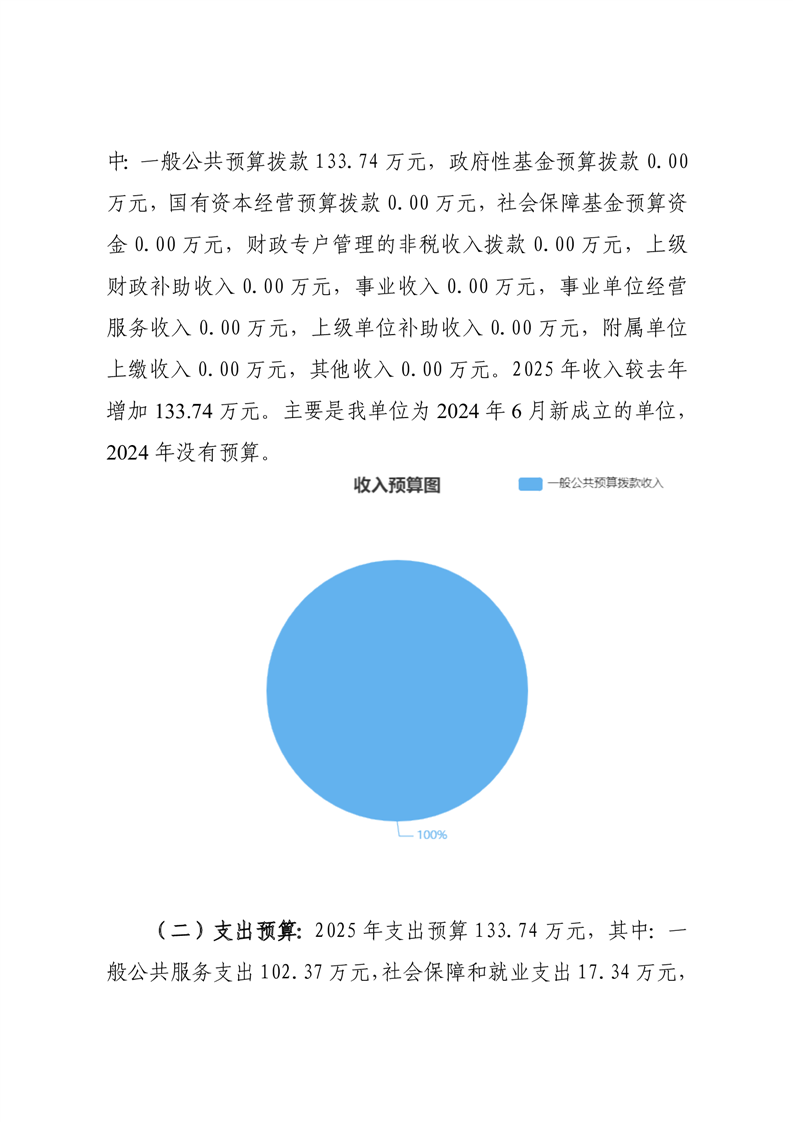 中: 一般公共预算拨款 133.74 万元，政府性基金预算拨款 0.00 万元，国有资本经营预算拨款 0.00 万元，社会保障基金预算资金 0.00 万元，财政专户管理的非税收入拨款 0.00 万元，上级财政补助收入 0.00 万元，事业收入 0.00 万元，事业单位经营服务收入 0.00 万元，上级单位补助收入 0.00 万元，附属单位上缴收入 0.00 万元，其他收入 0.00 万元。2025 年收入较去年增加 133.74 万元。主要是我单位为 2024 年 6 月新成立的单位，2024 年没有预算。

收入预算图

一般公共预算拨款收入

100%

（二）支出预算: 2025 年支出预算 133.74 万元，其中: 一般公共服务支出 102.37 万元，社会保障和就业支出 17.34 万元，